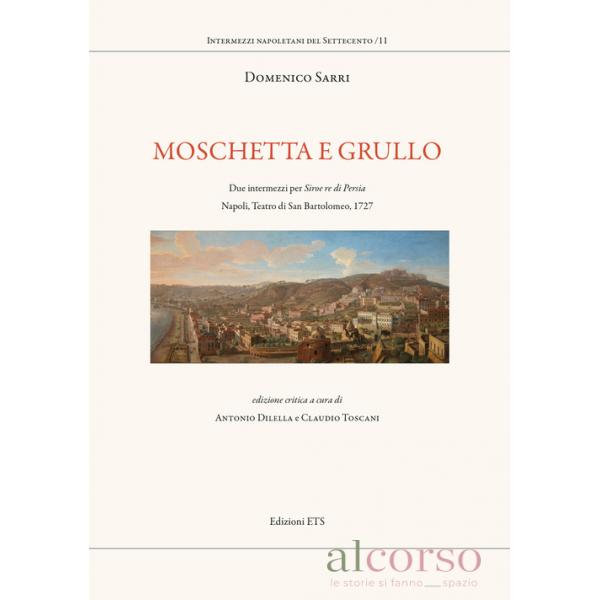 Intermezzi napoletani del Settecento /11

Domenico Sarri

MOSCHETTA E GRULLO

Due intermezzi per Siroe re di Persia

Napoli, Teatro di San Bartolomeo, 1727

edizione critica a cura di

Antonio Dilella e Claudio Toscani

Edizioni ETS

alcorso
le storie si fanno spazio